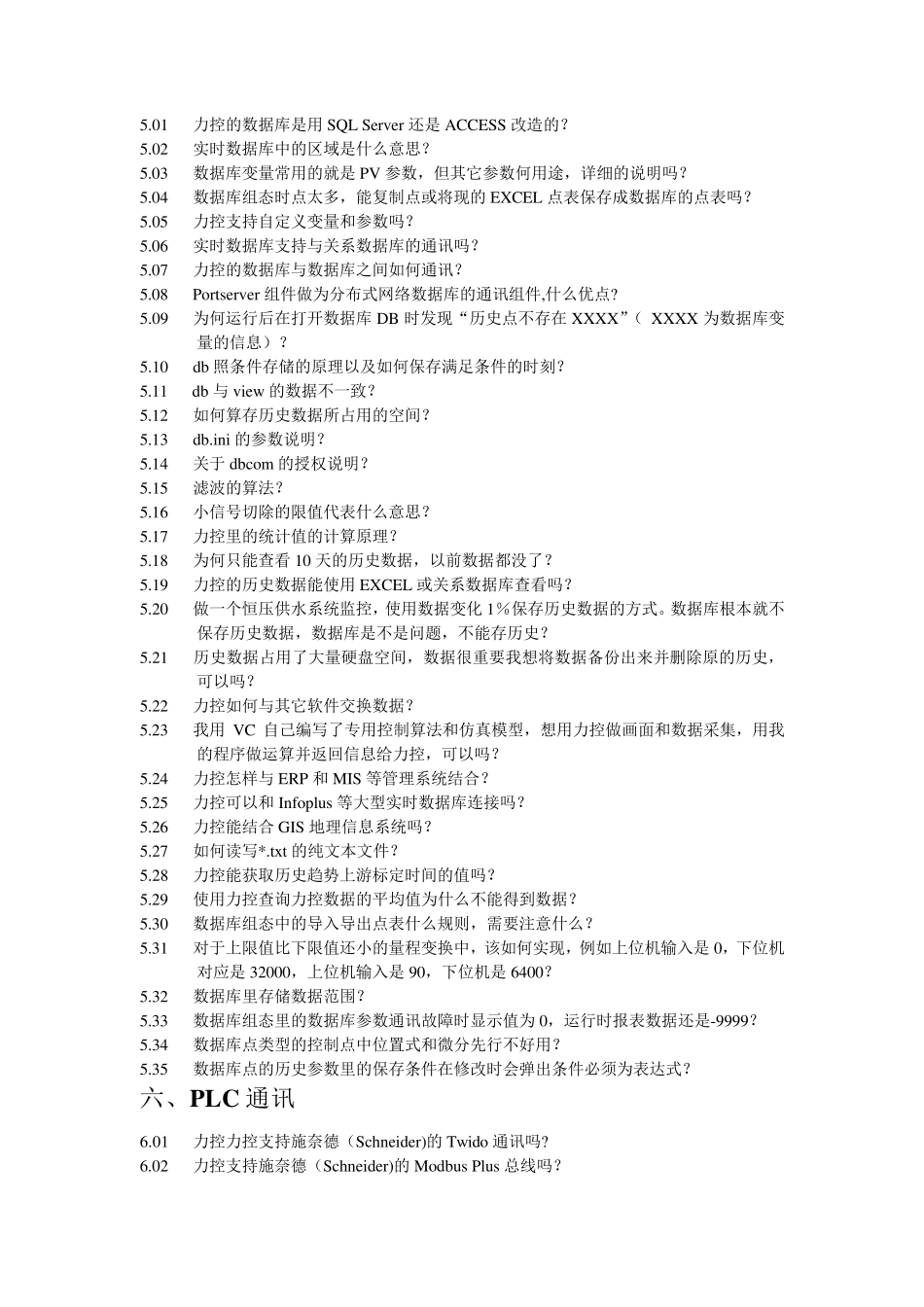 5.01 力控的数据库是用 SQL Server 还是 ACCESS 改造的？
5.02 实时数据库中的区域是什么意思？
5.03 数据库变量常用的就是 PV 参数，但其它参数何用途，详细的说明吗？
5.04 数据库组态时点太多，能复制点或将现的 EXCEL 点表保存成数据库的点表吗？
5.05 力控支持自定义变量和参数吗？
5.06 实时数据库支持与关系数据库的通讯吗？
5.07 力控的数据库与数据库之间如何通讯？
5.08 Portserver 组件做为分布式网络数据库的通讯组件,什么优点？
5.09 为何运行后在打开数据库 DB 时发现“历史点不存在 XXXX”（ XXXX 为数据库变量的信息）？
5.10 db 照条件存储的原理以及如何保存满足条件的时刻？
5.11 db 与 view 的数据不一致？
5.12 如何算存历史数据所占用的空间？
5.13 db.ini 的参数说明？
5.14 关于 dbcom 的授权说明？
5.15 滤波的算法？
5.16 小信号切除的限值代表什么意思？
5.17 力控里的统计值的计算原理？
5.18 为何只能查看 10 天的历史数据，以前数据都没了？
5.19 力控的历史数据能使用 EXCEL 或关系数据库查看吗？
5.20 做一个恒压供水系统监控，使用数据变化 1%保存历史数据的方式。数据库根本就不保存历史数据，数据库是不是问题，不能存历史？
5.21 历史数据占用了大量硬盘空间，数据很重要我想将数据备份出来并删除原的历史，可以吗？
5.22 力控如何与其它软件交换数据？
5.23 我用 VC 自己编写了专用控制算法和仿真模型，想用力控做画面和数据采集，用我的程序做运算并返回信息给力控，可以吗？
5.24 力控怎样与 ERP 和 MIS 等管理系统结合？
5.25 力控可以和 Infoplus 等大型实时数据库连接吗？
5.26 力控能结合 GIS 地理信息系统吗？
5.27 如何读写*.txt 的纯文本文件？
5.28 力控能获取历史趋势上游标定时间的值吗？
5.29 使用力控查询力控数据的平均值为什么不能得到数据？
5.30 数据库组态中的导入导出点表什么规则，需要注意什么？
5.31 对于上限值比下限值还小的量程变换中，该如何实现，例如上位机输入是 0，下位机对应是 32000，上位机输入是 90，下位机是 6400？
5.32 数据库里存储数据范围？
5.33 数据库组态里的数据库参数通讯故障时显示值为 0，运行时报表数据还是-9999？
5.34 数据库点类型的控制点中位置式和微分先行不好用？
5.35 数据库点的历史参数里的保存条件在修改时会弹出条件必须为表达式？

六、PLC 通讯

6.01 力控力控支持施奈德（Schneider)的 Twido 通讯吗?
6.02 力控支持施奈德（Schneider)的 Modbus Plus 总线吗？